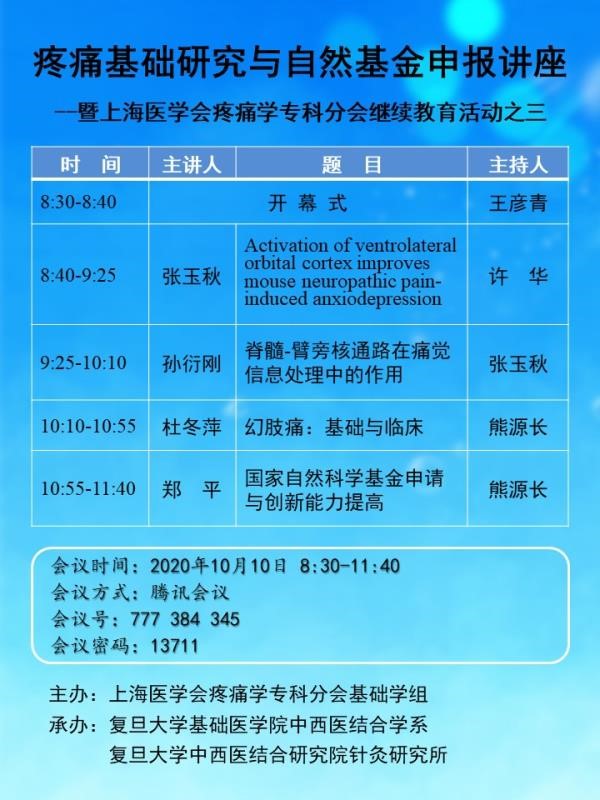 疼痛基础研究与自然基金申报讲座

—暨上海医学会疼痛学专科分会继续教育活动之三

| 时　间 | 主讲人 | 题　目 | 主持人 |
|---|---|---|---|
| 8:30-8:40 | 开 幕 式 | | 王彦青 |
| 8:40-9:25 | 张玉秋 | Activation of ventrolateral orbital cortex improves mouse neuropathic pain-induced anxiodepression | 许　华 |
| 9:25-10:10 | 孙衍刚 | 脊髓-臂旁核通路在痛觉信息处理中的作用 | 张玉秋 |
| 10:10-10:55 | 杜冬萍 | 幻肢痛：基础与临床 | 熊源长 |
| 10:55-11:40 | 郑　平 | 国家自然科学基金申请与创新能力提高 | 熊源长 |

会议时间：2020年10月10日 8:30-11:40
会议方式：腾讯会议
会议号：777 384 345
会议密码：13711

主办：上海医学会疼痛学专科分会基础学组
承办：复旦大学基础医学院中西医结合学系
复旦大学中西医结合研究院针灸研究所